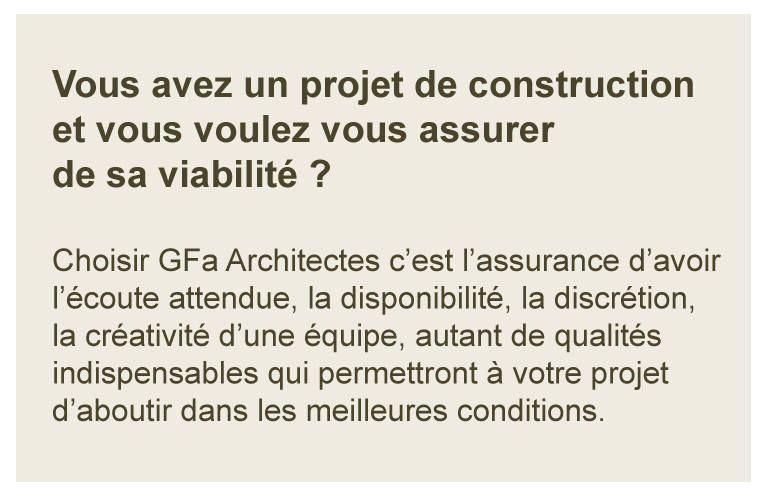 Vous avez un projet de construction et vous voulez vous assurer de sa viabilité ?

Choisir GFa Architectes c’est l’assurance d’avoir l’écoute attendue, la disponibilité, la discrétion, la créativité d’une équipe, autant de qualités indispensables qui permettront à votre projet d’aboutir dans les meilleures conditions.